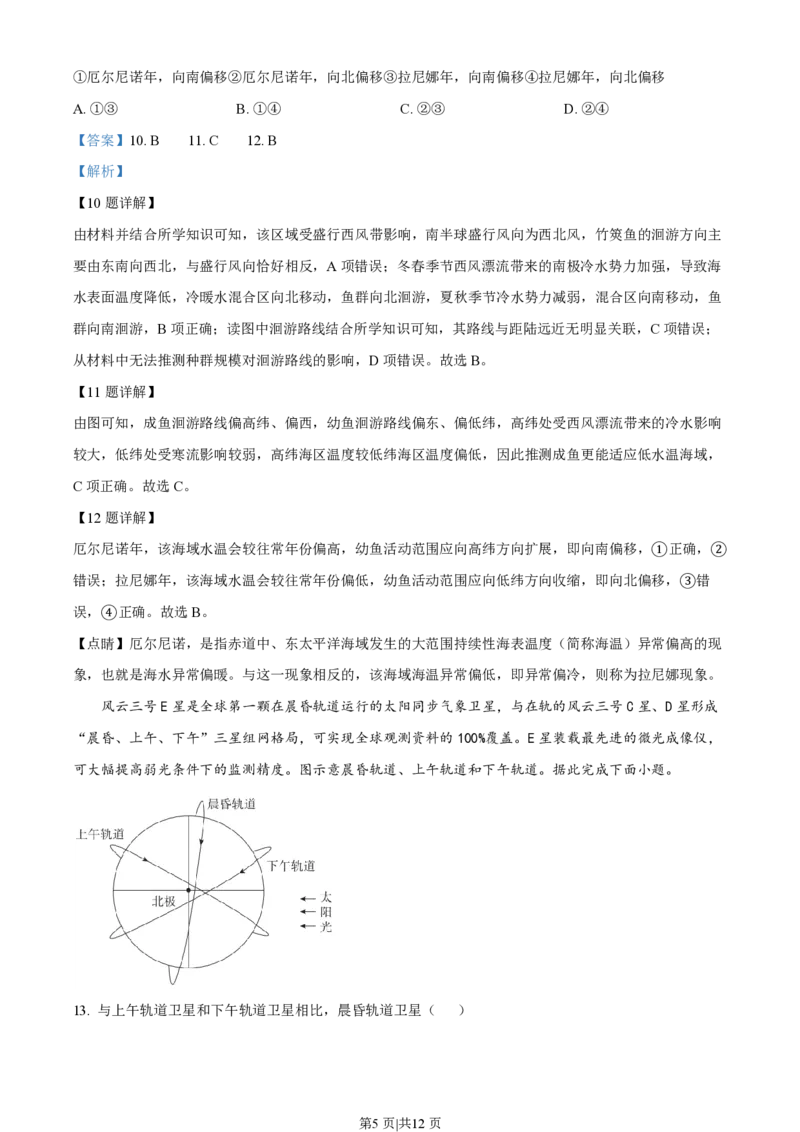 ①厄尔尼诺年，向南偏移②厄尔尼诺年，向北偏移③拉尼娜年，向南偏移④拉尼娜年，向北偏移

A.①③ B.①④ C.②③ D.②④

【答案】10.B 11.C 12.B

【解析】

【10题详解】

由材料并结合所学知识可知，该区域受盛行西风带影响，南半球盛行风向为西北风，竹筴鱼的洄游方向主要由东南向西北，与盛行风向恰好相反，A项错误；冬春季节西风漂流带来的南极冷水势力加强，导致海水表面温度降低，冷暖水混合区向北移动，鱼群向北洄游，夏秋季节冷水势力减弱，混合区向南移动，鱼群向南洄游，B项正确；读图中洄游路线结合所学知识可知，其路线与距陆远近无明显关联，C项错误；从材料中无法推测种群规模对洄游路线的影响，D项错误。故选B。

【11题详解】

由图可知，成鱼洄游路线偏高纬、偏西，幼鱼洄游路线偏东、偏低纬，高纬处受西风漂流带来的冷水影响较大，低纬处受寒流影响较弱，高纬海区温度较低纬海区温度偏低，因此推测成鱼更能适应低水温海域，C项正确。故选C。

【12题详解】

厄尔尼诺年，该海域水温会较往常年份偏高，幼鱼活动范围应向高纬方向扩展，即向南偏移，①正确，②错误；拉尼娜年，该海域水温会较往常年份偏低，幼鱼活动范围应向低纬方向收缩，即向北偏移，③错误，④正确。故选B。

【点睛】厄尔尼诺，是指赤道中、东太平洋海域发生的大范围持续性海表温度（简称海温）异常偏高的现象，也就是海水异常偏暖。与这一现象相反的，该海域海温异常偏低，即异常偏冷，则称为拉尼娜现象。

风云三号E星是全球第一颗在晨昏轨道运行的太阳同步气象卫星，与在轨的风云三号C星、D星形成“晨昏、上午、下午”三星组网格局，可实现全球观测资料的100%覆盖。E星装载最先进的微光成像仪，可大幅提高弱光条件下的监测精度。图示意晨昏轨道、上午轨道和下午轨道。据此完成下面小题。

晨昏轨道
上午轨道
下午轨道
北极
太
阳
光

13.与上午轨道卫星和下午轨道卫星相比，晨昏轨道卫星（ ）

第5页|共12页